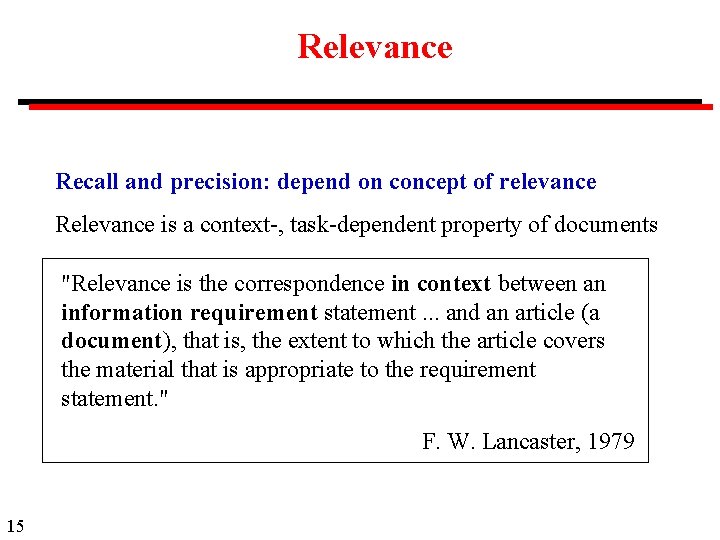 Relevance

Recall and precision: depend on concept of relevance

Relevance is a context-, task-dependent property of documents

"Relevance is the correspondence in context between an information requirement statement ... and an article (a document), that is, the extent to which the article covers the material that is appropriate to the requirement statement."

F. W. Lancaster, 1979

15